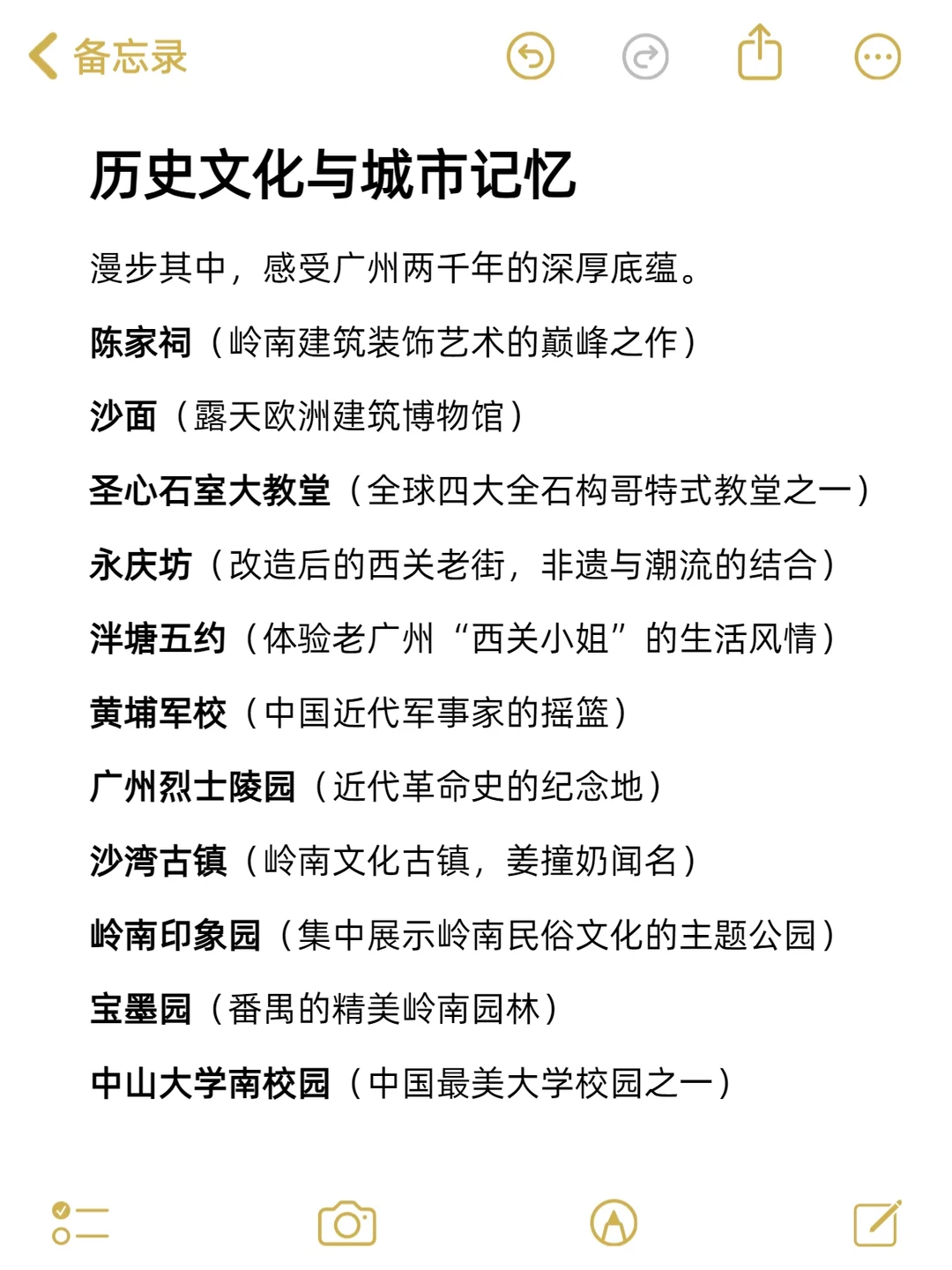 备忘录

历史文化与城市记忆

漫步其中，感受广州两千年的深厚底蕴。

陈家祠（岭南建筑装饰艺术的巅峰之作）

沙面（露天欧洲建筑博物馆）

圣心石室大教堂（全球四大全石构哥特式教堂之一）

永庆坊（改造后的西关老街，非遗与潮流的结合）

泮塘五约（体验老广州“西关小姐”的生活风情）

黄埔军校（中国近代军事家的摇篮）

广州烈士陵园（近代革命史的纪念地）

沙湾古镇（岭南文化古镇，姜撞奶闻名）

岭南印象园（集中展示岭南民俗文化的主题公园）

宝墨园（番禺的精美岭南园林）

中山大学南校园（中国最美大学校园之一）